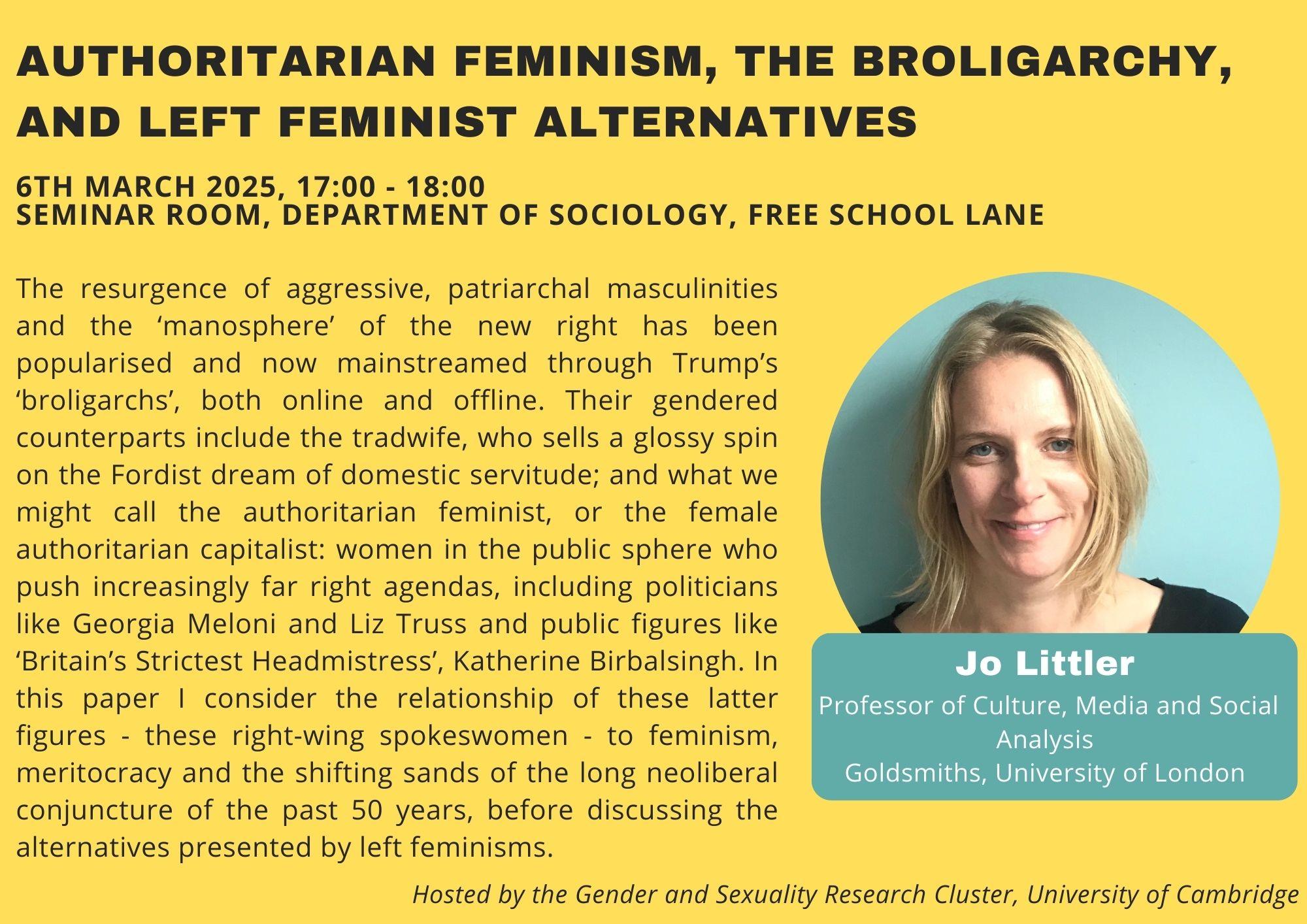 AUTHORITARIAN FEMINISM, THE BROLIGARCHY, AND LEFT FEMINIST ALTERNATIVES

6TH MARCH 2025, 17:00 - 18:00
SEMINAR ROOM, DEPARTMENT OF SOCIOLOGY, FREE SCHOOL LANE

The resurgence of aggressive, patriarchal masculinities and the ‘manosphere’ of the new right has been popularised and now mainstreamed through Trump’s ‘broligarchs’, both online and offline. Their gendered counterparts include the tradwife, who sells a glossy spin on the Fordist dream of domestic servitude; and what we might call the authoritarian feminist, or the female authoritarian capitalist: women in the public sphere who push increasingly far right agendas, including politicians like Georgia Meloni and Liz Truss and public figures like ‘Britain’s Strictest Headmistress’, Katherine Birbalsingh. In this paper I consider the relationship of these latter figures - these right-wing spokeswomen - to feminism, meritocracy and the shifting sands of the long neoliberal conjuncture of the past 50 years, before discussing the alternatives presented by left feminisms.

Jo Littler
Professor of Culture, Media and Social Analysis
Goldsmiths, University of London

Hosted by the Gender and Sexuality Research Cluster, University of Cambridge